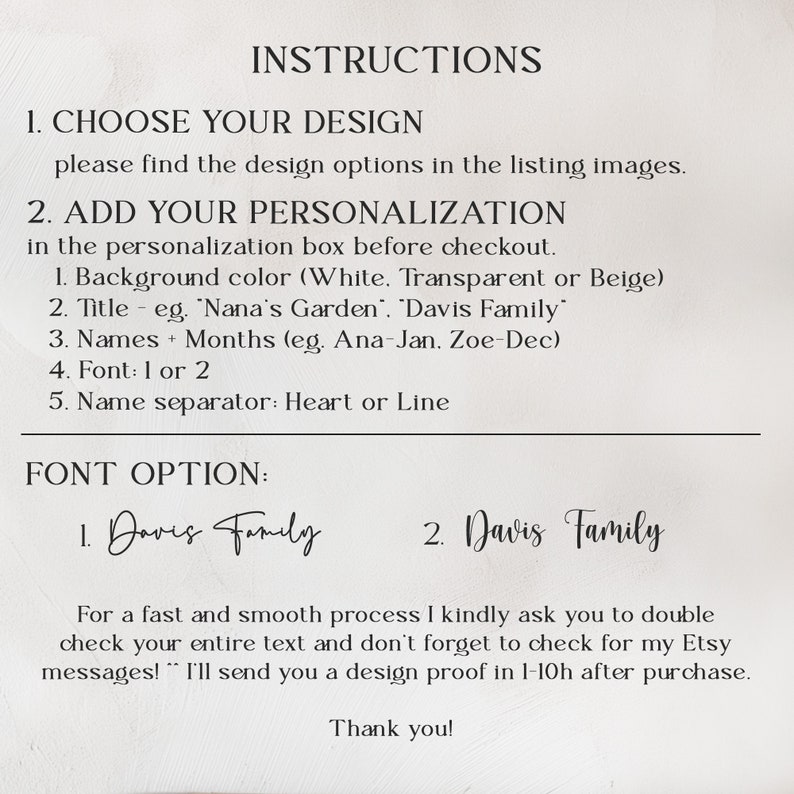 INSTRUCTIONS

1. CHOOSE YOUR DESIGN

please find the design options in the listing images.

2. ADD YOUR PERSONALIZATION

in the personalization box before checkout.

1. Background color (White, Transparent or Beige)
2. Title - eg. "Nana's Garden", "Davis Family"
3. Names + Months (eg. Ana-Jan, Zoe-Dec)
4. Font: 1 or 2
5. Name separator: Heart or Line

FONT OPTION:

1. Davis Family 2. Davis Family

For a fast and smooth process I kindly ask you to double check your entire text and don't forget to check for my Etsy messages! ^^ I'll send you a design proof in 1-10h after purchase.

Thank you!